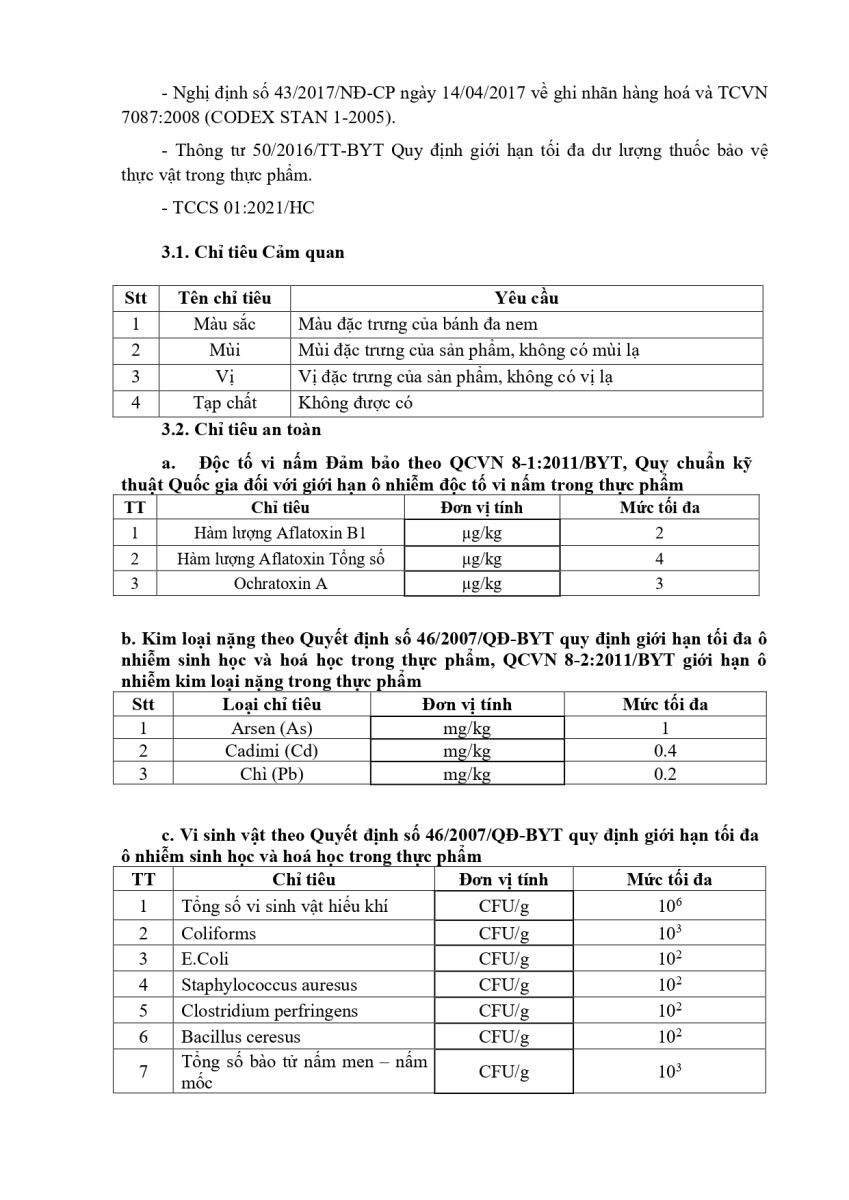 - Nghị định số 43/2017/NĐ-CP ngày 14/04/2017 về ghi nhãn hàng hoá và TCVN 7087:2008 (CODEX STAN 1-2005).

- Thông tư 50/2016/TT-BYT Quy định giới hạn tối đa dư lượng thuốc bảo vệ thực vật trong thực phẩm.

- TCCS 01:2021/HC

3.1. Chỉ tiêu Cảm quan

| Stt | Tên chỉ tiêu | Yêu cầu |
|---|---|---|
| 1 | Màu sắc | Màu đặc trưng của bánh đa nem |
| 2 | Mùi | Mùi đặc trưng của sản phẩm, không có mùi lạ |
| 3 | Vị | Vị đặc trưng của sản phẩm, không có vị lạ |
| 4 | Tạp chất | Không được có |

3.2. Chỉ tiêu an toàn

a. Độc tố vi nấm Đảm bảo theo QCVN 8-1:2011/BYT, Quy chuẩn kỹ thuật Quốc gia đối với giới hạn ô nhiễm độc tố vi nấm trong thực phẩm

| TT | Chỉ tiêu | Đơn vị tính | Mức tối đa |
|---|---|---|---|
| 1 | Hàm lượng Aflatoxin B1 | µg/kg | 2 |
| 2 | Hàm lượng Aflatoxin Tổng số | µg/kg | 4 |
| 3 | Ochratoxin A | µg/kg | 3 |

b. Kim loại nặng theo Quyết định số 46/2007/QĐ-BYT quy định giới hạn tối đa ô nhiễm sinh học và hoá học trong thực phẩm, QCVN 8-2:2011/BYT giới hạn ô nhiễm kim loại nặng trong thực phẩm

| Stt | Loại chỉ tiêu | Đơn vị tính | Mức tối đa |
|---|---|---|---|
| 1 | Arsen (As) | mg/kg | 1 |
| 2 | Cadimi (Cd) | mg/kg | 0.4 |
| 3 | Chì (Pb) | mg/kg | 0.2 |

c. Vi sinh vật theo Quyết định số 46/2007/QĐ-BYT quy định giới hạn tối đa ô nhiễm sinh học và hoá học trong thực phẩm

| TT | Chỉ tiêu | Đơn vị tính | Mức tối đa |
|---|---|---|---|
| 1 | Tổng số vi sinh vật hiếu khí | CFU/g | $10^6$ |
| 2 | Coliforms | CFU/g | $10^3$ |
| 3 | E.Coli | CFU/g | $10^2$ |
| 4 | Staphylococcus auresus | CFU/g | $10^2$ |
| 5 | Clostridium perfringens | CFU/g | $10^2$ |
| 6 | Bacillus ceresus | CFU/g | $10^2$ |
| 7 | Tổng số bào tử nấm men – nấm mốc | CFU/g | $10^3$ |